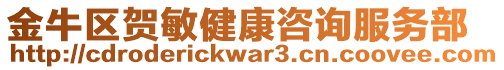 金牛区贺敏健康咨询服务部
http://cdroderickwar3.cn.coovee.com